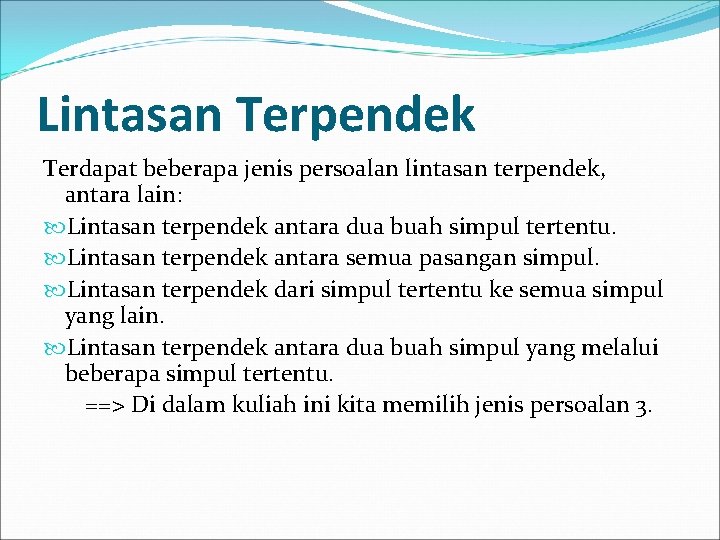 Lintasan Terpendek

Terdapat beberapa jenis persoalan lintasan terpendek, antara lain:

Lintasan terpendek antara dua buah simpul tertentu.

Lintasan terpendek antara semua pasangan simpul.

Lintasan terpendek dari simpul tertentu ke semua simpul yang lain.

Lintasan terpendek antara dua buah simpul yang melalui beberapa simpul tertentu.

==> Di dalam kuliah ini kita memilih jenis persoalan 3.